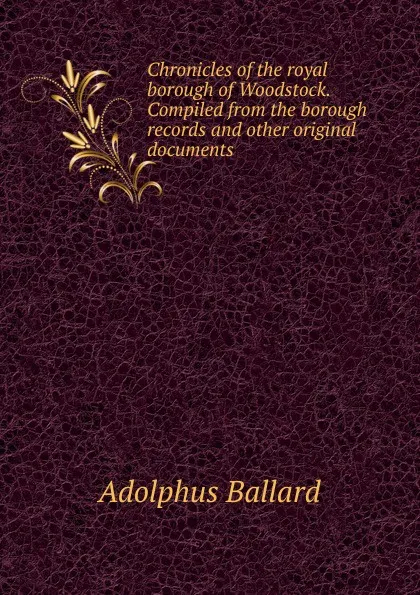 Chronicles of the royal borough of Woodstock. Compiled from the borough records and other original documents

Adolphus Ballard